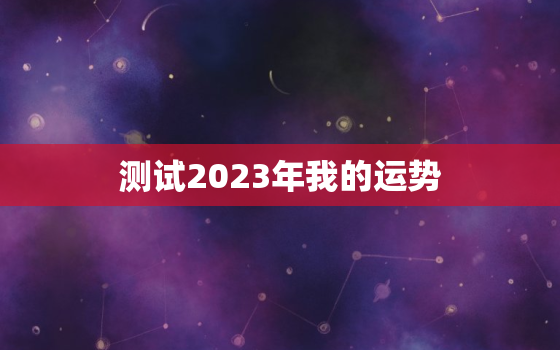 测试2023年我的运势